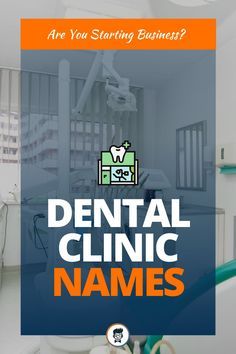 Are You Starting Business?

DENTAL CLINIC NAMES